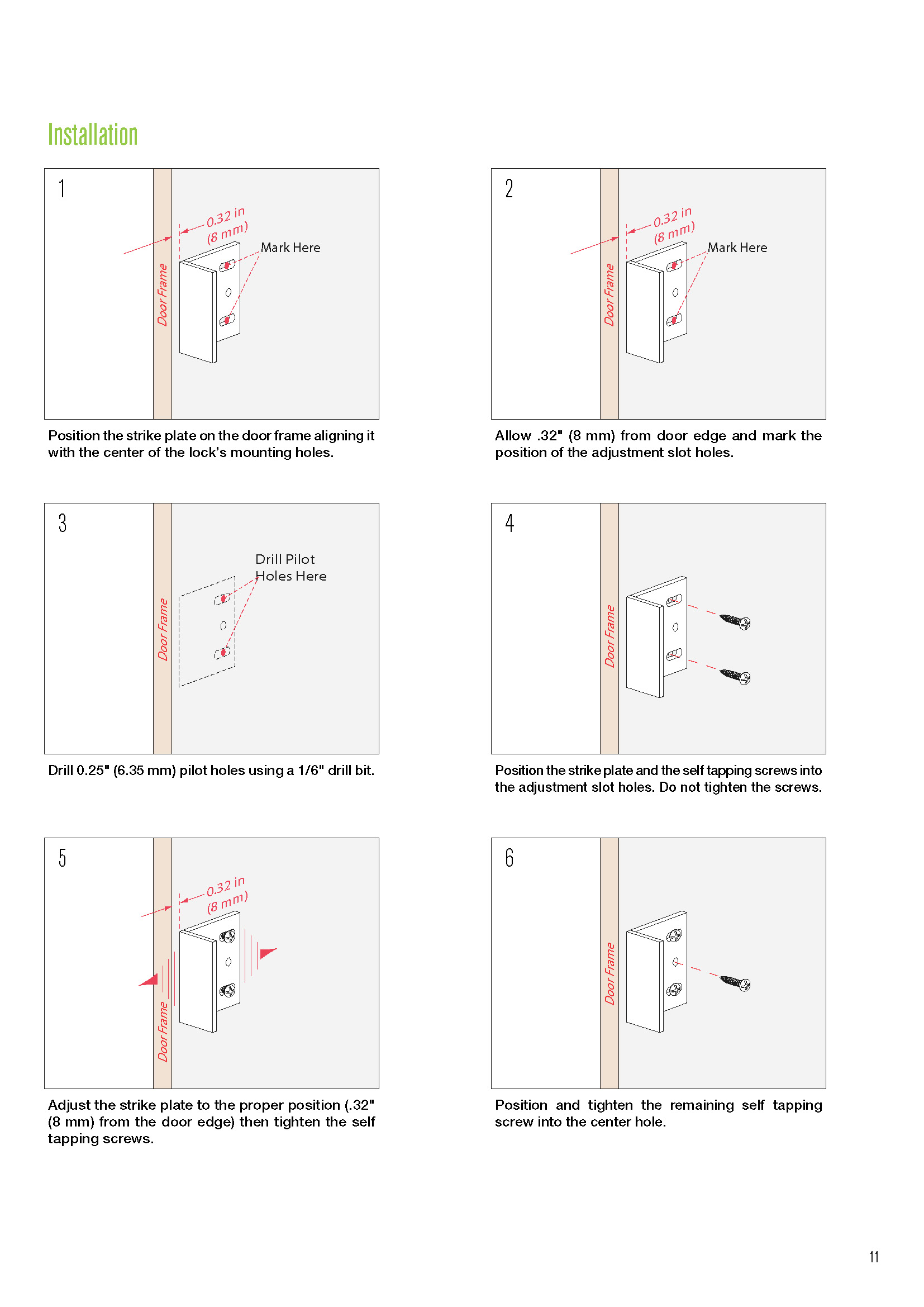 Installation

1

0.32 in (8 mm)

Mark Here

Door Frame

Position the strike plate on the door frame aligning it with the center of the lock's mounting holes.

2

0.32 in (8 mm)

Mark Here

Door Frame

Allow .32" (8 mm) from door edge and mark the position of the adjustment slot holes.

3

Drill Pilot Holes Here

Door Frame

Drill 0.25" (6.35 mm) pilot holes using a 1/6" drill bit.

4

Door Frame

Position the strike plate and the self tapping screws into the adjustment slot holes. Do not tighten the screws.

5

0.32 in (8 mm)

Door Frame

Adjust the strike plate to the proper position (.32" (8 mm) from the door edge) then tighten the self tapping screws.

6

Door Frame

Position and tighten the remaining self tapping screw into the center hole.

11